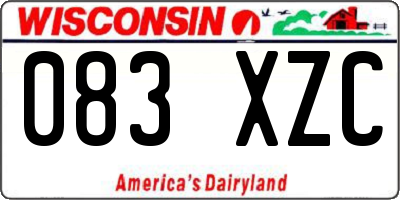 WISCONSIN

083 XZC

America's Dairyland